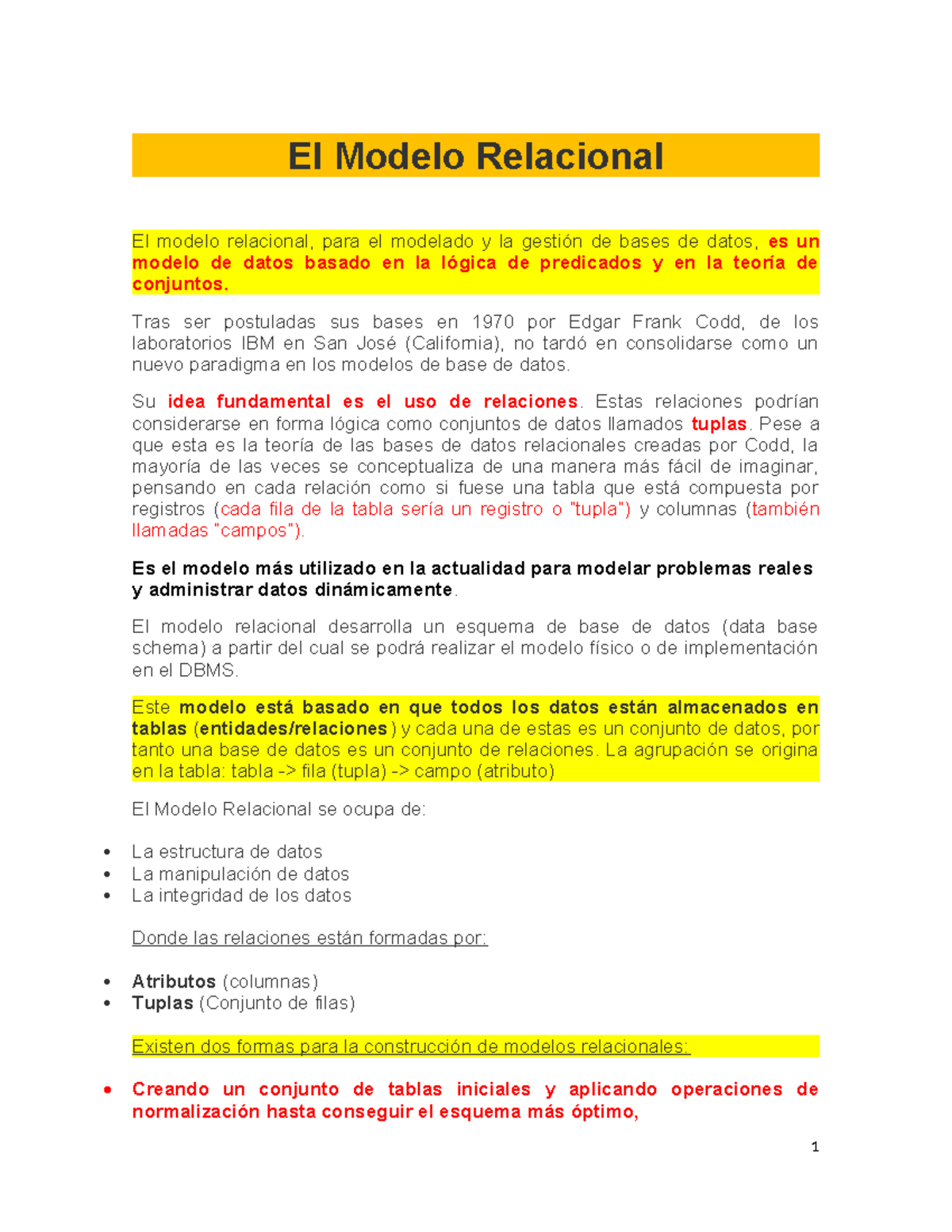 El Modelo Relacional

El modelo relacional, para el modelado y la gestión de bases de datos, es un modelo de datos basado en la lógica de predicados y en la teoría de conjuntos.

Tras ser postuladas sus bases en 1970 por Edgar Frank Codd, de los laboratorios IBM en San José (California), no tardó en consolidarse como un nuevo paradigma en los modelos de base de datos.

Su idea fundamental es el uso de relaciones. Estas relaciones podrían considerarse en forma lógica como conjuntos de datos llamados tuplas. Pese a que esta es la teoría de las bases de datos relacionales creadas por Codd, la mayoría de las veces se conceptualiza de una manera más fácil de imaginar, pensando en cada relación como si fuese una tabla que está compuesta por registros (cada fila de la tabla sería un registro o "tupla") y columnas (también llamadas "campos").

Es el modelo más utilizado en la actualidad para modelar problemas reales y administrar datos dinámicamente.

El modelo relacional desarrolla un esquema de base de datos (data base schema) a partir del cual se podrá realizar el modelo físico o de implementación en el DBMS.

Este modelo está basado en que todos los datos están almacenados en tablas (entidades/relaciones) y cada una de estas es un conjunto de datos, por tanto una base de datos es un conjunto de relaciones. La agrupación se origina en la tabla: tabla -> fila (tupla) -> campo (atributo)

El Modelo Relacional se ocupa de:

• La estructura de datos
• La manipulación de datos
• La integridad de los datos

Donde las relaciones están formadas por:

• Atributos (columnas)
• Tuplas (Conjunto de filas)

Existen dos formas para la construcción de modelos relacionales:

• Creando un conjunto de tablas iniciales y aplicando operaciones de normalización hasta conseguir el esquema más óptimo,

1